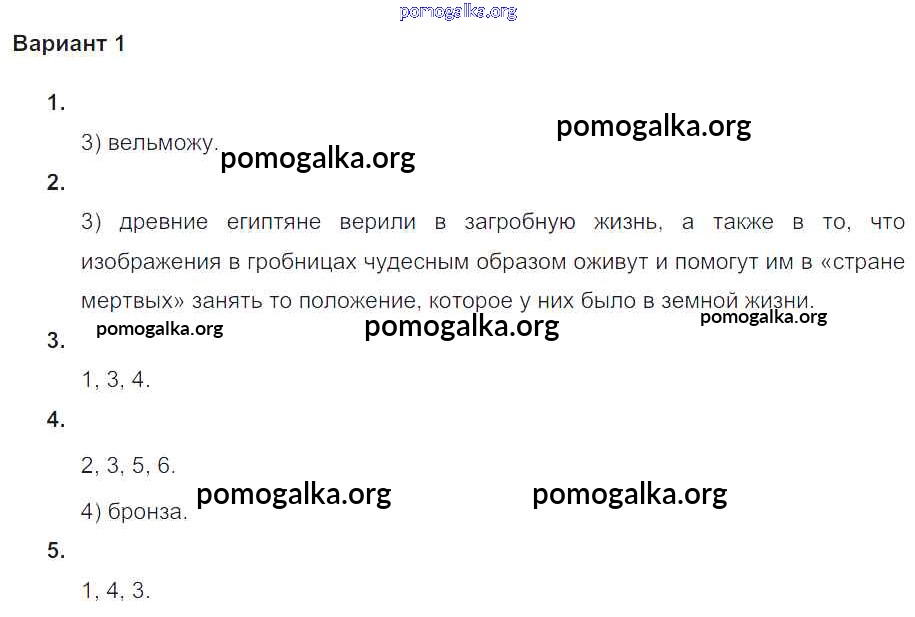 Вариант 1

1.

3) вельможу.

2.

3) древние египтяне верили в загробную жизнь, а также в то, что изображения в гробницах чудесным образом оживут и помогут им в «стране мертвых» занять то положение, которое у них было в земной жизни.

3.

1, 3, 4.

4.

2, 3, 5, 6.

4) бронза.

5.

1, 4, 3.

pomogalka.org